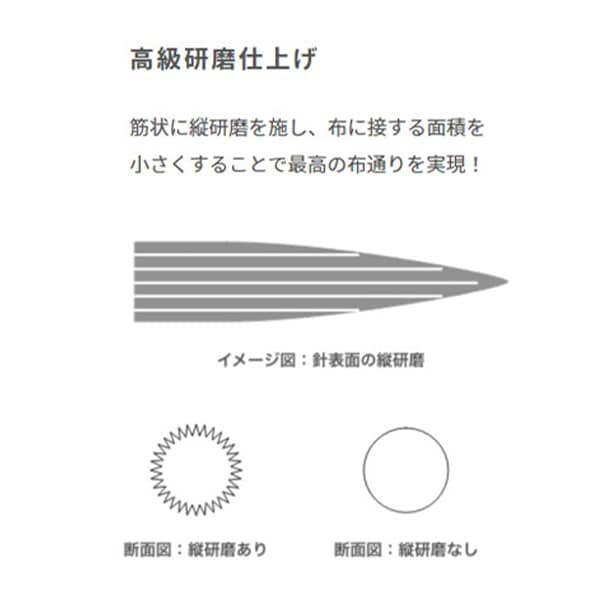 高級研磨仕上げ

筋状に縦研磨を施し、布に接する面積を小さくすることで最高の布通りを実現！

イメージ図：針表面の縦研磨

断面図：縦研磨あり

断面図：縦研磨なし